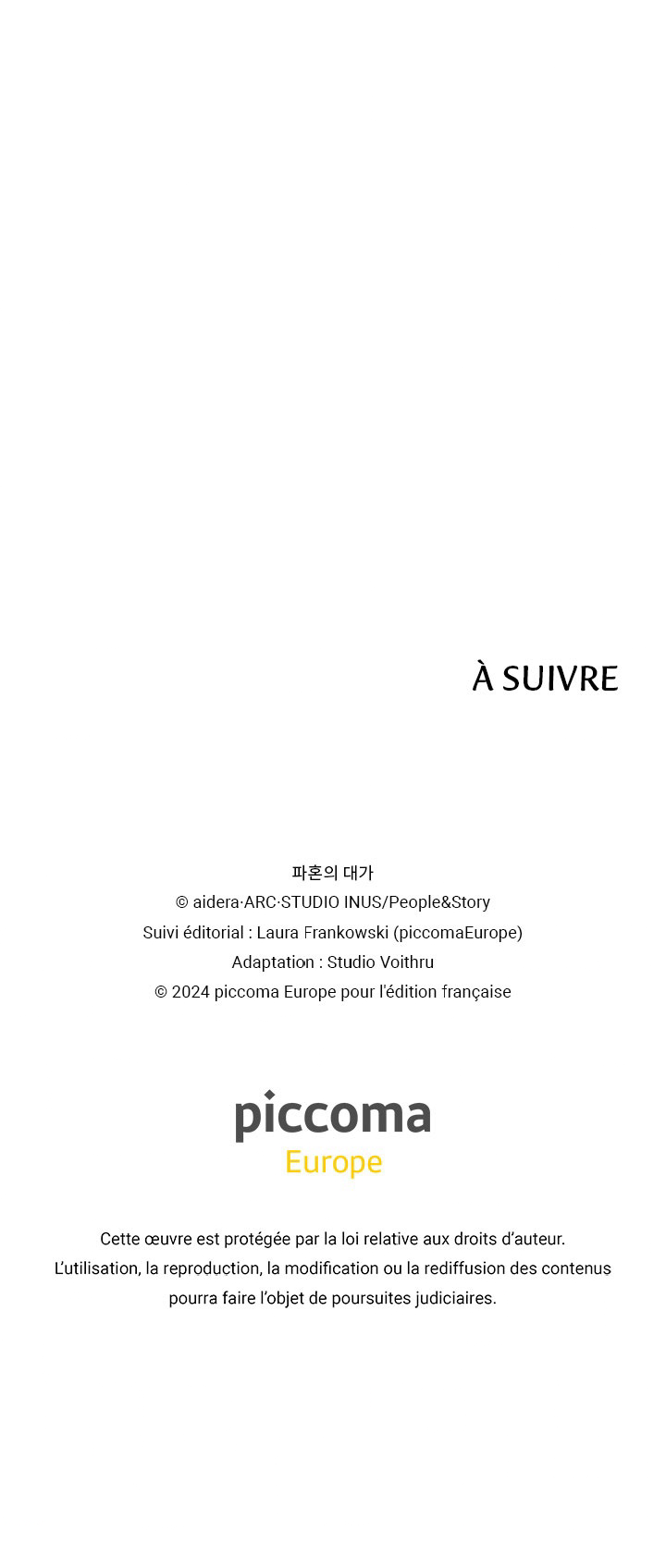 À SUIVRE

파혼의 대가
© aidera·ARC·STUDIO INUS/People&Story
Suivi éditorial : Laura Frankowski (piccomaEurope)
Adaptation : Studio Voithru
© 2024 piccoma Europe pour l'édition française

piccoma
Europe

Cette œuvre est protégée par la loi relative aux droits d'auteur.
L'utilisation, la reproduction, la modification ou la rediffusion des contenus pourra faire l'objet de poursuites judiciaires.